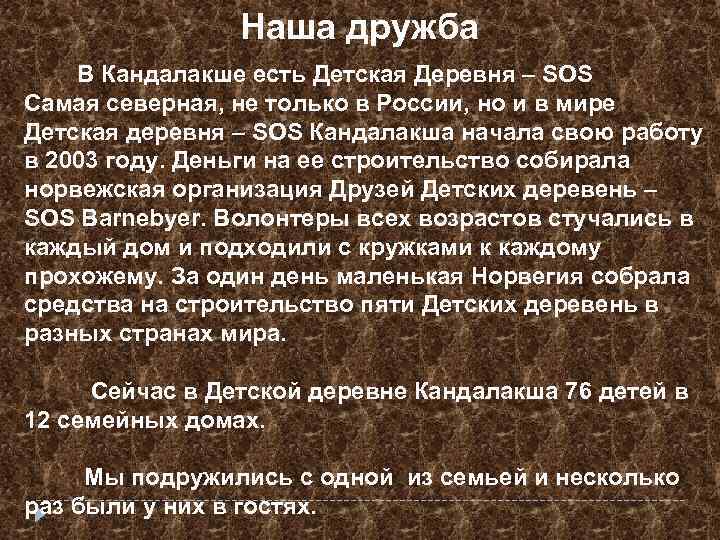 Наша дружба

В Кандалакше есть Детская Деревня – SOS Самая северная, не только в России, но и в мире Детская деревня – SOS Кандалакша начала свою работу в 2003 году. Деньги на ее строительство собирала норвежская организация Друзей Детских деревень – SOS Barnebyer. Волонтеры всех возрастов стучались в каждый дом и подходили с кружками к каждому прохожему. За один день маленькая Норвегия собрала средства на строительство пяти Детских деревень в разных странах мира.

Сейчас в Детской деревне Кандалакша 76 детей в 12 семейных домах.

Мы подружились с одной из семьей и несколько раз были у них в гостях.